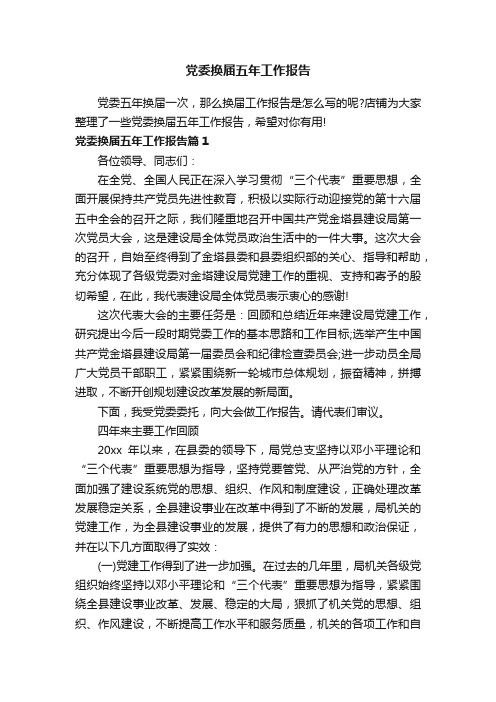 党委换届五年工作报告

党委五年换届一次，那么换届工作报告是怎么写的呢?店铺为大家整理了一些党委换届五年工作报告，希望对你有用!

党委换届五年工作报告篇1

各位领导、同志们：

在全党、全国人民正在深入学习贯彻“三个代表”重要思想，全面开展保持共产党员先进性教育，积极以实际行动迎接党的第十六届五中全会的召开之际，我们隆重地召开中国共产党金塔县建设局第一次党员大会，这是建设局全体党员政治生活中的一件大事。这次大会的召开，自始至终得到了金塔县委和县委组织部的关心、指导和帮助，充分体现了各级党委对金塔建设局党建工作的重视、支持和寄予的殷切希望，在此，我代表建设局全体党员表示衷心的感谢!

这次代表大会的主要任务是：回顾和总结近年来建设局党建工作，研究提出今后一段时期党委工作的基本思路和工作目标;选举产生中国共产党金塔县建设局第一届委员会和纪律检查委员会;进一步动员全局广大党员干部职工，紧紧围绕新一轮城市总体规划，振奋精神，拼搏进取，不断开创规划建设改革发展的新局面。

下面，我受党委委托，向大会做工作报告。请代表们审议。

四年来主要工作回顾

20xx 年以来，在县委的领导下，局党总支坚持以邓小平理论和“三个代表”重要思想为指导，坚持党要管党、从严治党的方针，全面加强了建设系统党的思想、组织、作风和制度建设，正确处理改革发展稳定关系，全县建设事业在改革中得到了不断的发展，局机关的党建工作，为全县建设事业的发展，提供了有力的思想和政治保证，并在以下几方面取得了实效：

(一)党建工作得到了进一步加强。在过去的几年里，局机关各级党组织始终坚持以邓小平理论和“三个代表”重要思想为指导，紧紧围绕全县建设事业改革、发展、稳定的大局，狠抓了机关党的思想、组织、作风建设，不断提高工作水平和服务质量，机关的各项工作和自